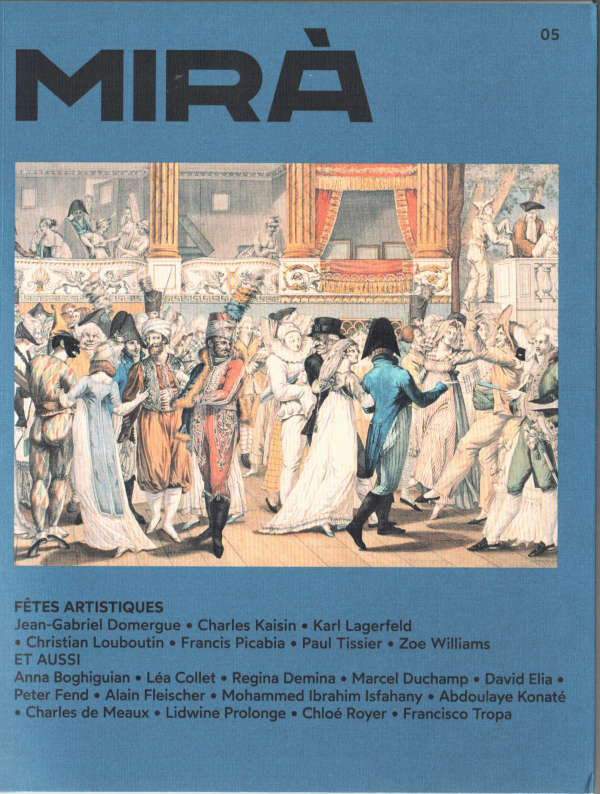 05

MIRÀ

FÊTES ARTISTIQUES
Jean-Gabriel Domergue • Charles Kaisin • Karl Lagerfeld • Christian Louboutin • Francis Picabia • Paul Tissier • Zoe Williams
ET AUSSI
Anna Boghiguian • Léa Collet • Regina Demina • Marcel Duchamp • David Elia • Peter Fend • Alain Fleischer • Mohammed Ibrahim Isfahany • Abdoulaye Konaté • Charles de Meaux • Lidwine Prolonge • Chloé Royer • Francisco Tropa